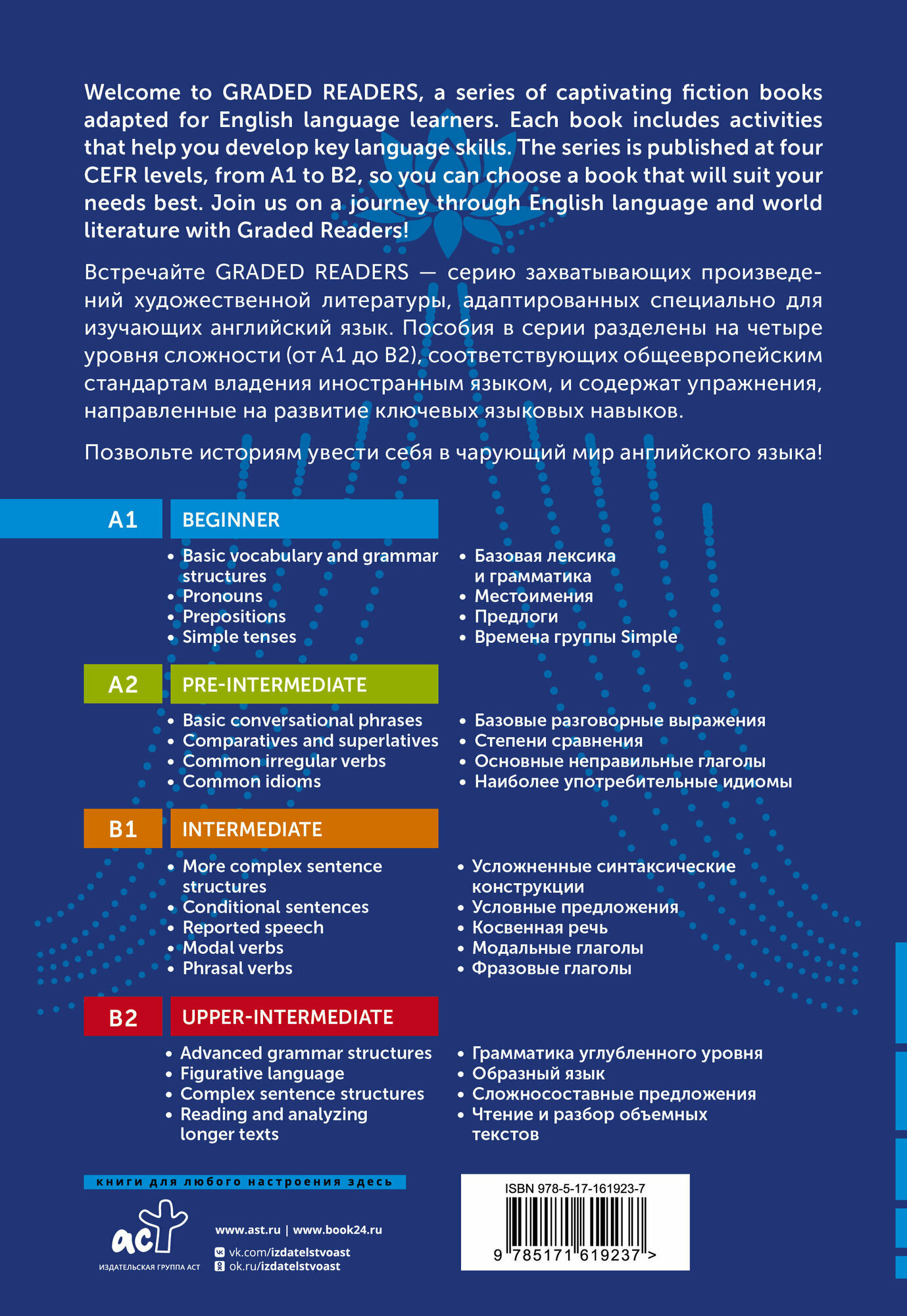 Welcome to GRADED READERS, a series of captivating fiction books adapted for English language learners. Each book includes activities that help you develop key language skills. The series is published at four CEFR levels, from A1 to B2, so you can choose a book that will suit your needs best. Join us on a journey through English language and world literature with Graded Readers!

Встречайте GRADED READERS — серию захватывающих произведений художественной литературы, адаптированных специально для изучающих английский язык. Пособия в серии разделены на четыре уровня сложности (от A1 до B2), соответствующих общеевропейским стандартам владения иностранным языком, и содержат упражнения, направленные на развитие ключевых языковых навыков.

Позвольте историям увести себя в чарующий мир английского языка!

A1 BEGINNER

• Basic vocabulary and grammar structures
• Pronouns
• Prepositions
• Simple tenses

• Базовая лексика и грамматика
• Местоимения
• Предлоги
• Времена группы Simple

A2 PRE-INTERMEDIATE

• Basic conversational phrases
• Comparatives and superlatives
• Common irregular verbs
• Common idioms

• Базовые разговорные выражения
• Степени сравнения
• Основные неправильные глаголы
• Наиболее употребительные идиомы

B1 INTERMEDIATE

• More complex sentence structures
• Conditional sentences
• Reported speech
• Modal verbs
• Phrasal verbs

• Усложненные синтаксические конструкции
• Условные предложения
• Косвенная речь
• Модальные глаголы
• Фразовые глаголы

B2 UPPER-INTERMEDIATE

• Advanced grammar structures
• Figurative language
• Complex sentence structures
• Reading and analyzing longer texts

• Грамматика углубленного уровня
• Образный язык
• Сложносоставные предложения
• Чтение и разбор объемных текстов

книги для любого настроения здесь

аст
ИЗДАТЕЛЬСКАЯ ГРУППА АСТ

www.ast.ru | www.book24.ru
vk.com/izdatelstvoast
ok.ru/izdatelstvoast

ISBN 978-5-17-161923-7
9 785171 619237 >